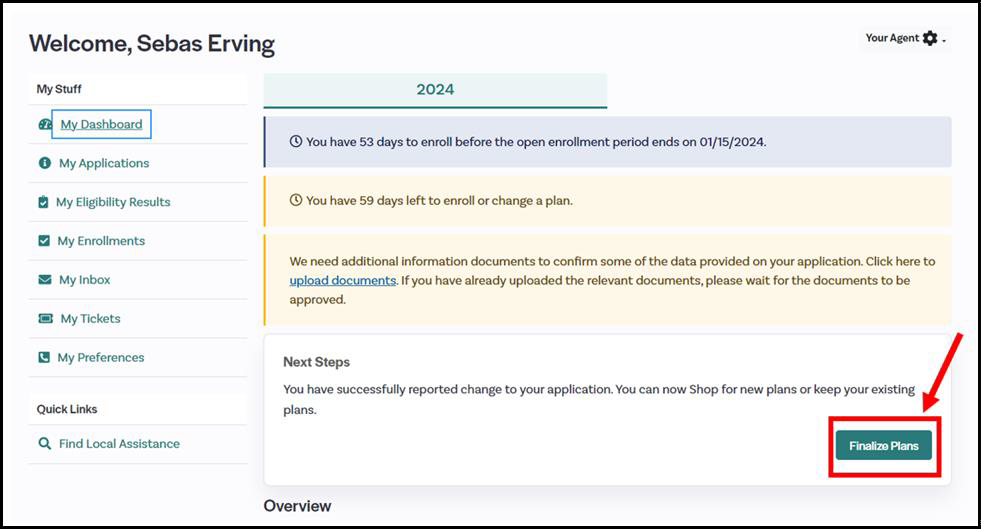 Welcome, Sebas Erving

Your Agent

My Stuff

My Dashboard

My Applications

My Eligibility Results

My Enrollments

My Inbox

My Tickets

My Preferences

Quick Links

Find Local Assistance

2024

You have 53 days to enroll before the open enrollment period ends on 01/15/2024.

You have 59 days left to enroll or change a plan.

We need additional information documents to confirm some of the data provided on your application. Click here to upload documents. If you have already uploaded the relevant documents, please wait for the documents to be approved.

Next Steps

You have successfully reported change to your application. You can now Shop for new plans or keep your existing plans.

Finalize Plans

Overview